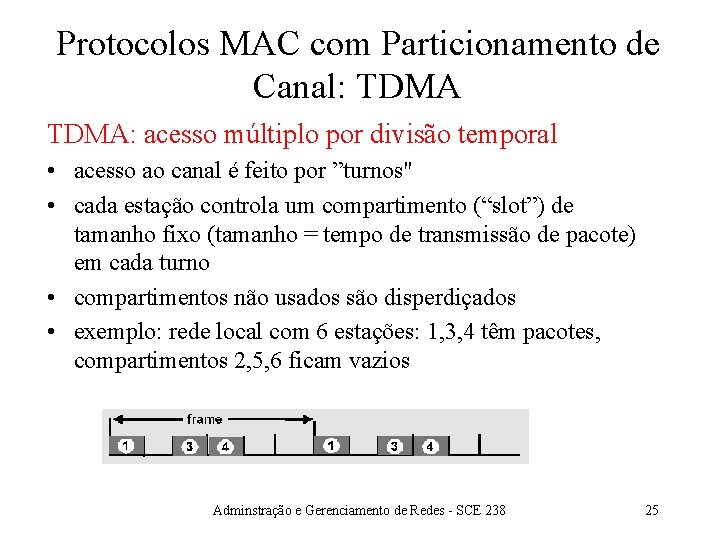 Protocolos MAC com Particionamento de Canal: TDMA

TDMA: acesso múltiplo por divisão temporal

• acesso ao canal é feito por ”turnos"
• cada estação controla um compartimento (“slot”) de tamanho fixo (tamanho = tempo de transmissão de pacote) em cada turno
• compartimentos não usados são disperdiçados
• exemplo: rede local com 6 estações: 1,3,4 têm pacotes, compartimentos 2,5,6 ficam vazios

frame

1 3 4 1 3 4

Adminstração e Gerenciamento de Redes - SCE 238

25